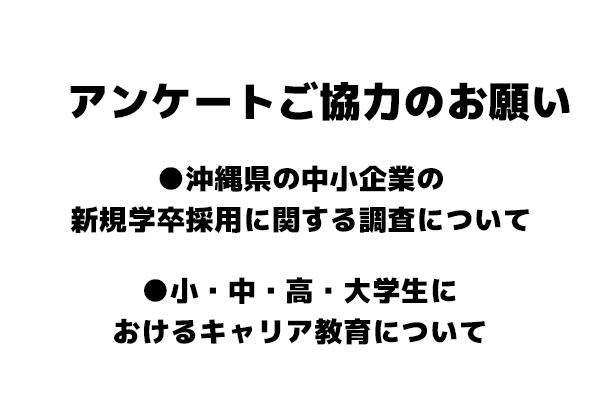 アンケートご協力のお願い

●沖縄県の中小企業の
新規学卒採用に関する調査について

●小・中・高・大学生に
おけるキャリア教育について